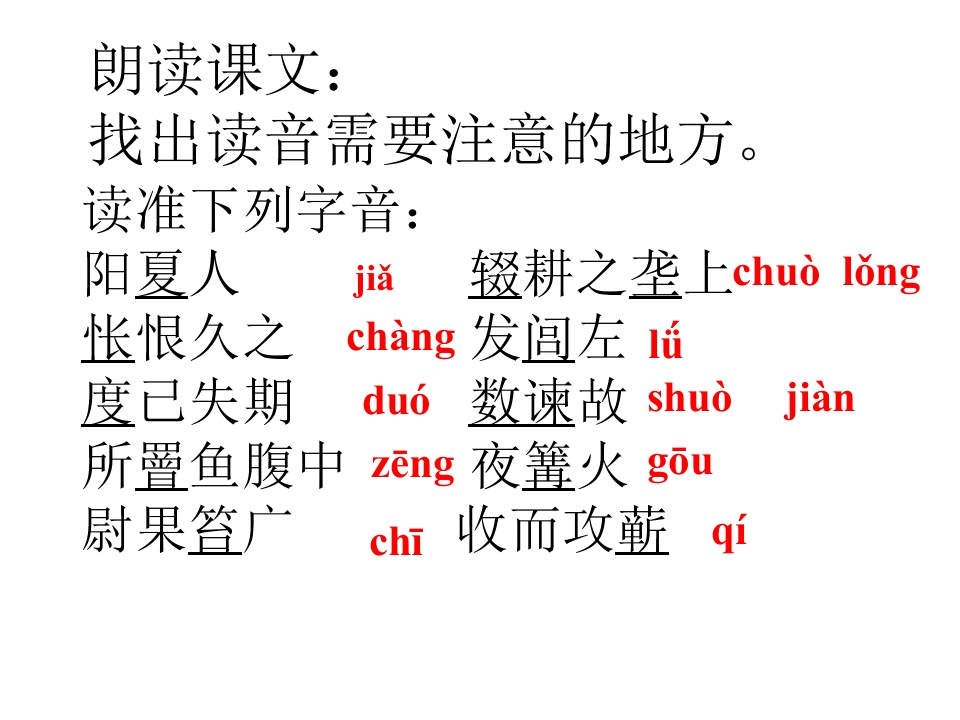 朗读课文：
找出读音需要注意的地方。
读准下列字音：
阳夏人 jiǎ 辍耕之垄上 chuò lǒng
怅恨久之 chàng 发闾左 lǘ
度已失期 duó 数谏故 shuò jiàn
所罾鱼腹中 zēng 夜篝火 gōu
尉果笞广 chī 收而攻蕲 qí